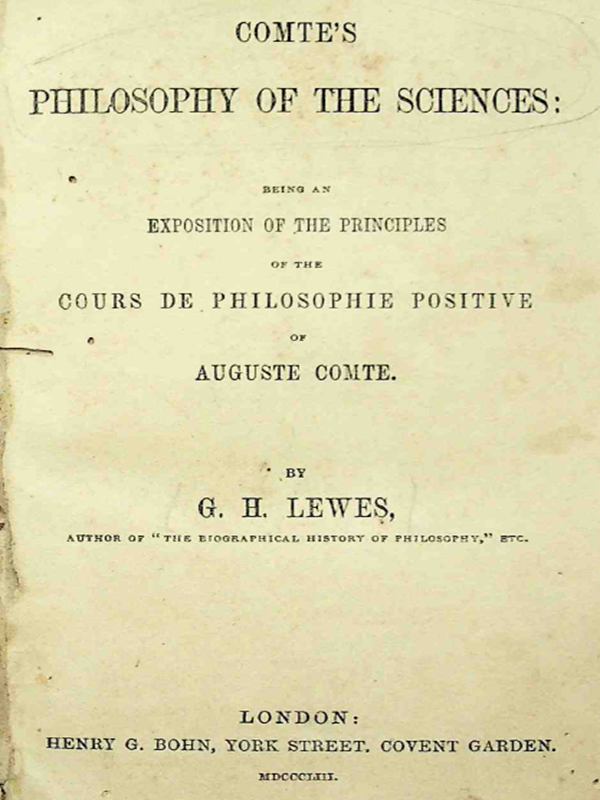 COMTE'S

PHILOSOPHY OF THE SCIENCES:

BEING AN

EXPOSITION OF THE PRINCIPLES

OF THE

COURS DE PHILOSOPHIE POSITIVE

OF

AUGUSTE COMTE.

BY

G. H. LEWES,

AUTHOR OF "THE BIOGRAPHICAL HISTORY OF PHILOSOPHY," ETC.

LONDON:

HENRY G. BOHN, YORK STREET. COVENT GARDEN.

MDCCCLIII.